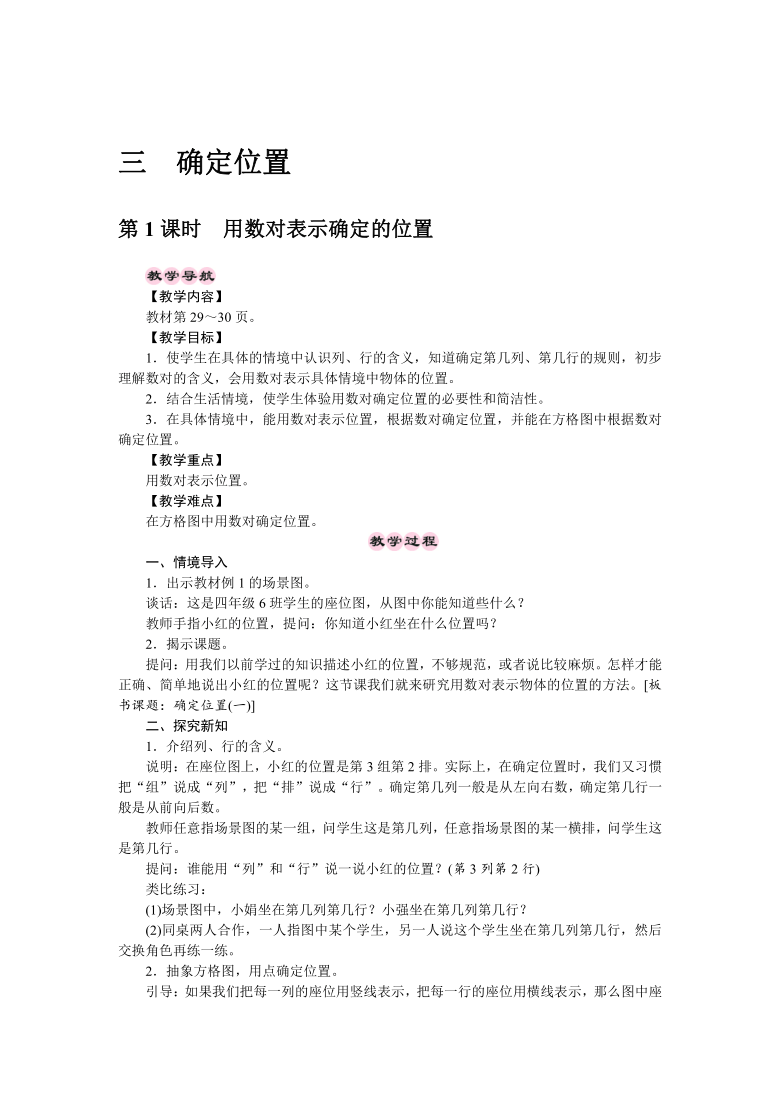 三　确定位置

第 1 课时　用数对表示确定的位置

教学导航

【教学内容】

教材第 29～30 页。

【教学目标】

1．使学生在具体的情境中认识列、行的含义，知道确定第几列、第几行的规则，初步理解数对的含义，会用数对表示具体情境中物体的位置。

2．结合生活情境，使学生体验用数对确定位置的必要性和简洁性。

3．在具体情境中，能用数对表示位置，根据数对确定位置，并能在方格图中根据数对确定位置。

【教学重点】

用数对表示位置。

【教学难点】

在方格图中用数对确定位置。

教学过程

一、情境导入

1．出示教材例 1 的场景图。

谈话：这是四年级 6 班学生的座位图，从图中你能知道些什么？

教师手指小红的位置，提问：你知道小红坐在什么位置吗？

2．揭示课题。

提问：用我们以前学过的知识描述小红的位置，不够规范，或者说比较麻烦。怎样才能正确、简单地说出小红的位置呢？这节课我们就来研究用数对表示物体的位置的方法。[板书课题：确定位置(一)]

二、探究新知

1．介绍列、行的含义。

说明：在座位图上，小红的位置是第 3 组第 2 排。实际上，在确定位置时，我们又习惯把“组”说成“列”，把“排”说成“行”。确定第几列一般是从左向右数，确定第几行一般是从前向后数。

教师任意指场景图的某一组，问学生这是第几列，任意指场景图的某一横排，问学生这是第几行。

提问：谁能用“列”和“行”说一说小红的位置？(第 3 列第 2 行)

类比练习：

(1)场景图中，小娟坐在第几列第几行？小强坐在第几列第几行？

(2)同桌两人合作，一人指图中某个学生，另一人说这个学生坐在第几列第几行，然后交换角色再练一练。

2．抽象方格图，用点确定位置。

引导：如果我们把每一列的座位用竖线表示，把每一行的座位用横线表示，那么图中座